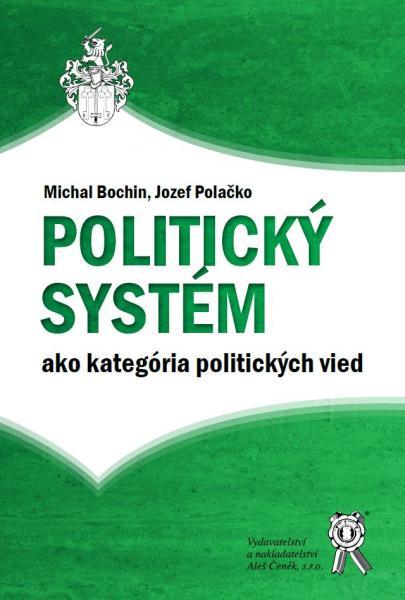 Michal Bochin, Jozef Polačko

POLITICKÝ SYSTÉM

ako kategória politických vied

Vydavatelství a nakladatelství Aleš Čeněk, s.r.o.